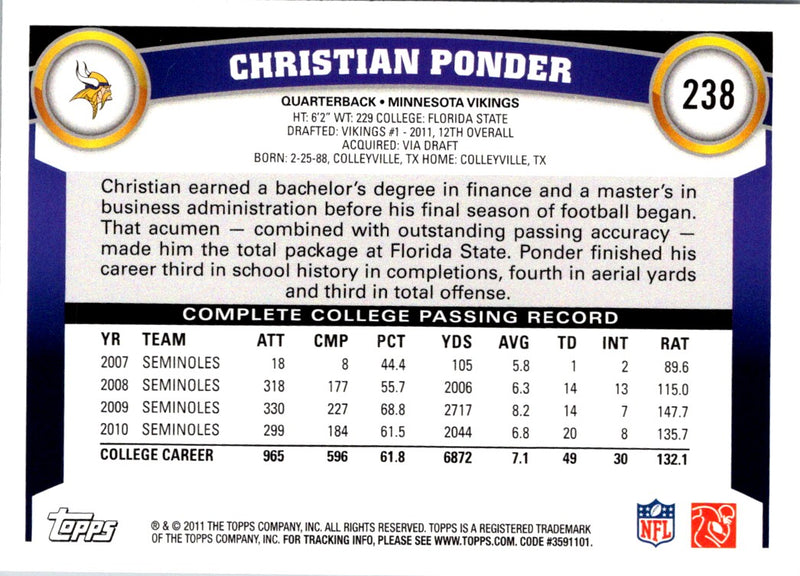 CHRISTIAN PONDER

238

QUARTERBACK • MINNESOTA VIKINGS
HT: 6'2" WT: 229 COLLEGE: FLORIDA STATE
DRAFTED: VIKINGS #1 - 2011, 12TH OVERALL
ACQUIRED: VIA DRAFT
BORN: 2-25-88, COLLEYVILLE, TX HOME: COLLEYVILLE, TX

Christian earned a bachelor's degree in finance and a master's in business administration before his final season of football began. That acumen — combined with outstanding passing accuracy — made him the total package at Florida State. Ponder finished his career third in school history in completions, fourth in aerial yards and third in total offense.

COMPLETE COLLEGE PASSING RECORD

| YR | TEAM | ATT | CMP | PCT | YDS | AVG | TD | INT | RAT |
|---|---|---|---|---|---|---|---|---|---|
| 2007 | SEMINOLES | 18 | 8 | 44.4 | 105 | 5.8 | 1 | 2 | 89.6 |
| 2008 | SEMINOLES | 318 | 177 | 55.7 | 2006 | 6.3 | 14 | 13 | 115.0 |
| 2009 | SEMINOLES | 330 | 227 | 68.8 | 2717 | 8.2 | 14 | 7 | 147.7 |
| 2010 | SEMINOLES | 299 | 184 | 61.5 | 2044 | 6.8 | 20 | 8 | 135.7 |
| COLLEGE CAREER | | 965 | 596 | 61.8 | 6872 | 7.1 | 49 | 30 | 132.1 |

topps

® & © 2011 THE TOPPS COMPANY, INC. ALL RIGHTS RESERVED. TOPPS IS A REGISTERED TRADEMARK OF THE TOPPS COMPANY, INC. FOR TRACKING INFO, PLEASE SEE WWW.TOPPS.COM. CODE #3591101.

NFL